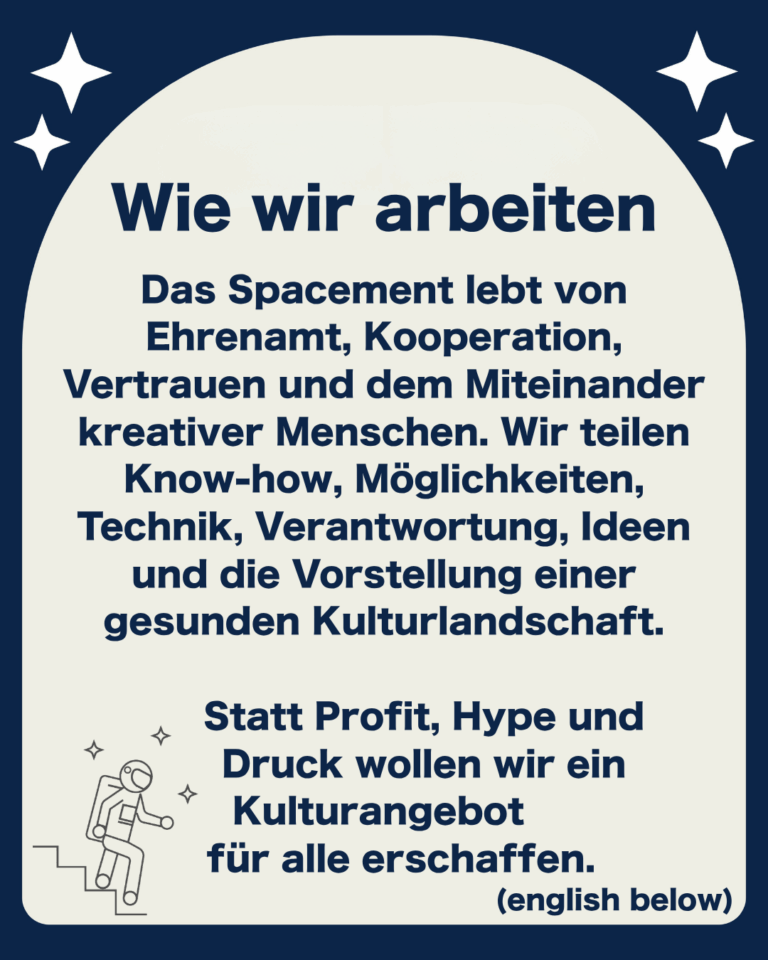 Wie wir arbeiten

Das Spacement lebt von Ehrenamt, Kooperation, Vertrauen und dem Miteinander kreativer Menschen. Wir teilen Know-how, Möglichkeiten, Technik, Verantwortung, Ideen und die Vorstellung einer gesunden Kulturlandschaft.

Statt Profit, Hype und Druck wollen wir ein Kulturangebot für alle erschaffen.

(english below)